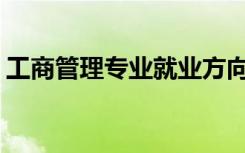 工商管理专业就业方向